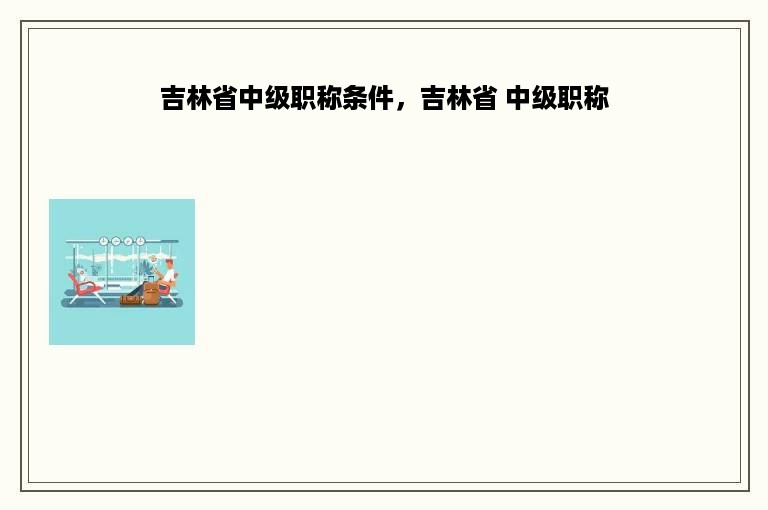 吉林省中级职称条件，吉林省 中级职称